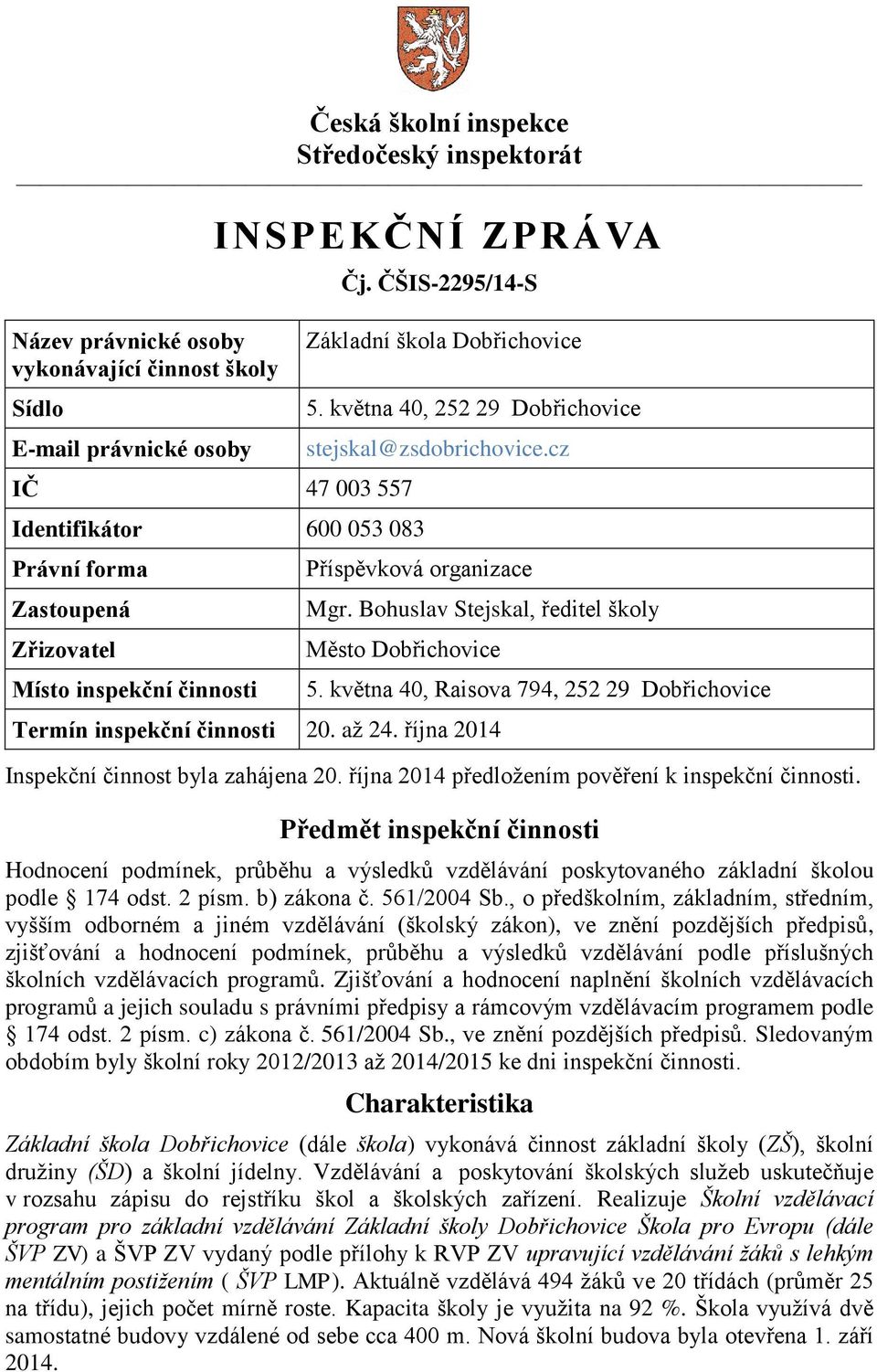 Česká školní inspekce
Středočeský inspektorát

INSPEKČNÍ ZPRÁVA
Čj. ČŠIS-2295/14-S

| Název právnické osoby vykonávající činnost školy | Základní škola Dobřichovice |
|---|---|
| Sídlo | 5. května 40, 252 29 Dobřichovice |
| E-mail právnické osoby | stejskal@zsdobrichovice.cz |
| IČ | 47 003 557 |
| Identifikátor | 600 053 083 |
| Právní forma | Příspěvková organizace |
| Zastoupená | Mgr. Bohuslav Stejskal, ředitel školy |
| Zřizovatel | Město Dobřichovice |
| Místo inspekční činnosti | 5. května 40, Raisova 794, 252 29 Dobřichovice |
| Termín inspekční činnosti | 20. až 24. října 2014 |

Inspekční činnost byla zahájena 20. října 2014 předložením pověření k inspekční činnosti.

Předmět inspekční činnosti

Hodnocení podmínek, průběhu a výsledků vzdělávání poskytovaného základní školou podle § 174 odst. 2 písm. b) zákona č. 561/2004 Sb., o předškolním, základním, středním, vyšším odborném a jiném vzdělávání (školský zákon), ve znění pozdějších předpisů, zjišťování a hodnocení podmínek, průběhu a výsledků vzdělávání podle příslušných školních vzdělávacích programů. Zjišťování a hodnocení naplnění školních vzdělávacích programů a jejich souladu s právními předpisy a rámcovým vzdělávacím programem podle § 174 odst. 2 písm. c) zákona č. 561/2004 Sb., ve znění pozdějších předpisů. Sledovaným obdobím byly školní roky 2012/2013 až 2014/2015 ke dni inspekční činnosti.

Charakteristika

Základní škola Dobřichovice (dále škola) vykonává činnost základní školy (ZŠ), školní družiny (ŠD) a školní jídelny. Vzdělávání a poskytování školských služeb uskutečňuje v rozsahu zápisu do rejstříku škol a školských zařízení. Realizuje Školní vzdělávací program pro základní vzdělávání Základní školy Dobřichovice Škola pro Evropu (dále ŠVP ZV) a ŠVP ZV vydaný podle přílohy k RVP ZV upravující vzdělávání žáků s lehkým mentálním postižením ( ŠVP LMP). Aktuálně vzdělává 494 žáků ve 20 třídách (průměr 25 na třídu), jejich počet mírně roste. Kapacita školy je využita na 92 %. Škola využívá dvě samostatné budovy vzdálené od sebe cca 400 m. Nová školní budova byla otevřena 1. září 2014.